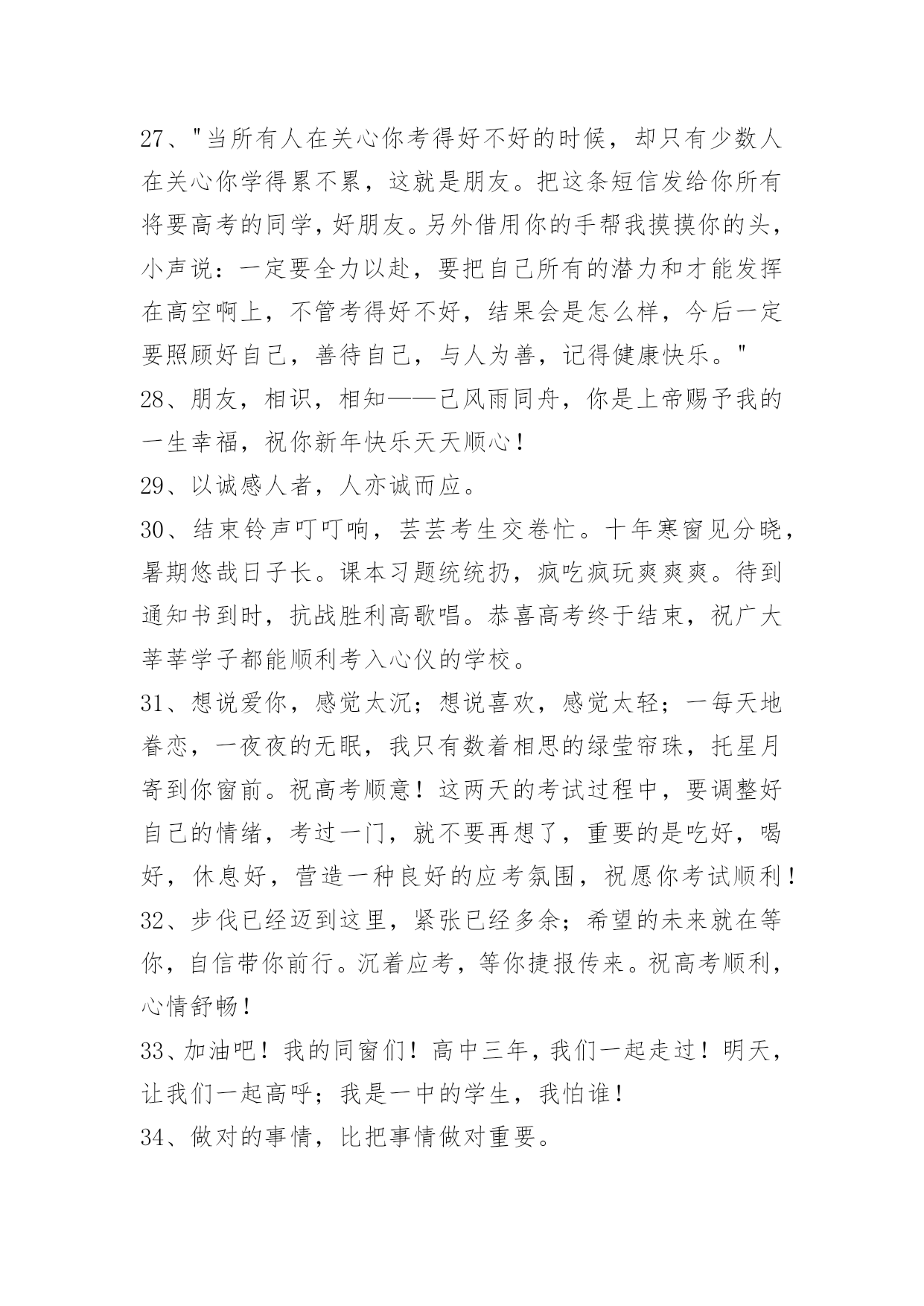 27、"当所有人在关心你考得好不好的时候，却只有少数人在关心你学得累不累，这就是朋友。把这条短信发给你所有将要高考的同学，好朋友。另外借用你的手帮我摸摸你的头，小声说：一定要全力以赴，要把自己所有的潜力和才能发挥在高空啊上，不管考得好不好，结果会是怎么样，今后一定要照顾好自己，善待自己，与人为善，记得健康快乐。"

28、朋友，相识，相知——已风雨同舟，你是上帝赐予我的一生幸福，祝你新年快乐天天顺心！

29、以诚感人者，人亦诚而应。

30、结束铃声叮叮响，芸芸考生交卷忙。十年寒窗见分晓，暑期悠哉日子长。课本习题统统扔，疯吃疯玩爽爽爽。待到通知书到时，抗战胜利高歌唱。恭喜高考终于结束，祝广大莘莘学子都能顺利考入心仪的学校。

31、想说爱你，感觉太沉；想说喜欢，感觉太轻；一每天地眷恋，一夜夜的无眠，我只有数着相思的绿莹帘珠，托星月寄到你窗前。祝高考顺意！这两天的考试过程中，要调整好自己的情绪，考过一门，就不要再想了，重要的是吃好，喝好，休息好，营造一种良好的应考氛围，祝愿你考试顺利！

32、步伐已经迈到这里，紧张已经多余；希望的未来就在等你，自信带你前行。沉着应考，等你捷报传来。祝高考顺利，心情舒畅！

33、加油吧！我的同窗们！高中三年，我们一起走过！明天，让我们一起高呼；我是一中的学生，我怕谁！

34、做对的事情，比把事情做对重要。